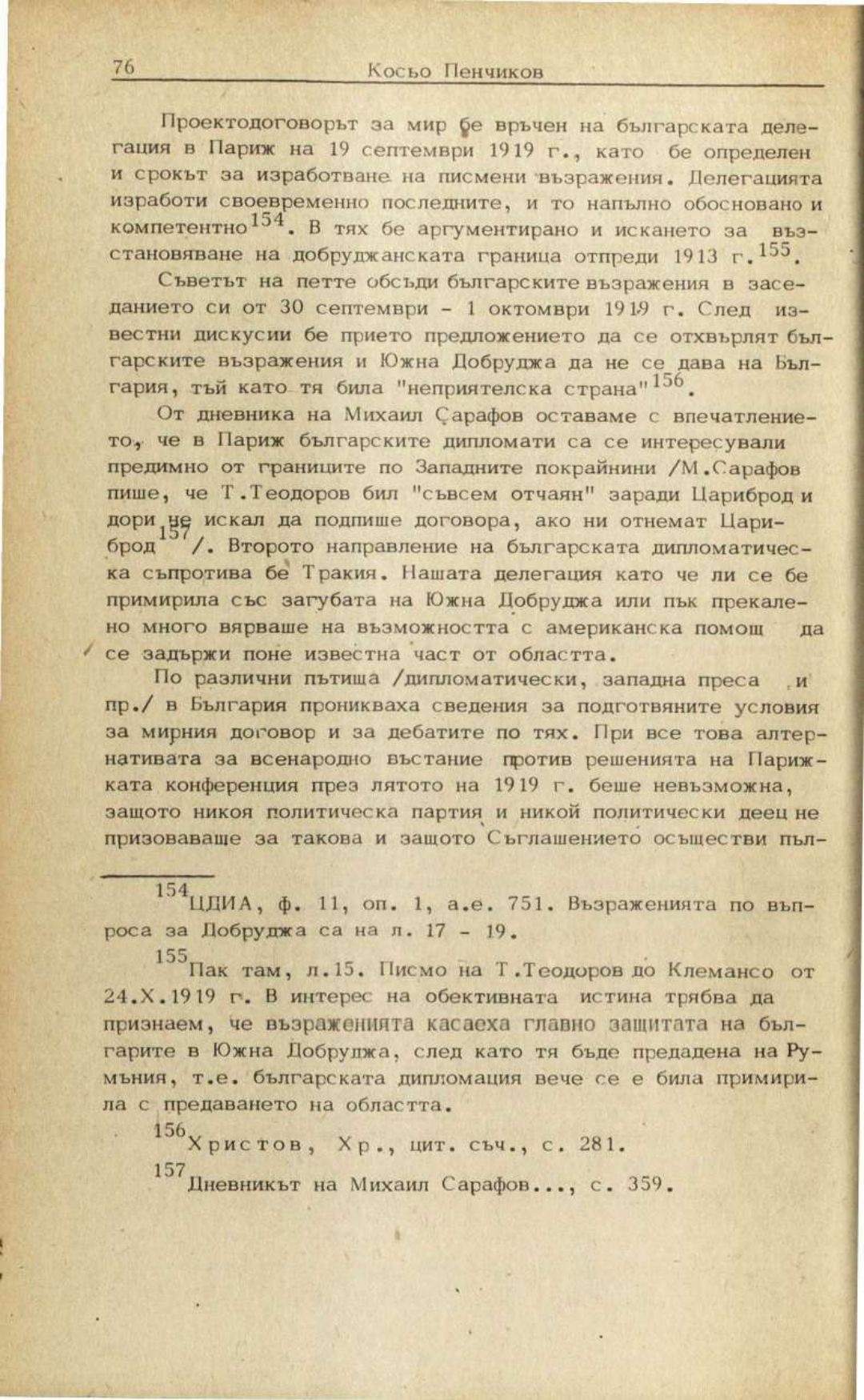 76 Косьо Пенчиков

Проектодоговорът за мир бе връчен на българската делегация в Париж на 19 септември 1919 г., като бе определен и срокът за изработване на писмени възражения. Делегацията изработи своевременно последните, и то напълно обосновано и компетентно$^{154}$. В тях бе аргументирано и искането за възстановяване на добруджанската граница отпреди 1913 г.$^{155}$.

Съветът на петте обсъди българските възражения в заседанието си от 30 септември - 1 октомври 1919 г. След известни дискусии бе прието предложението да се отхвърлят българските възражения и Южна Добруджа да не се дава на България, тъй като тя била "неприятелска страна"$^{156}$.

От дневника на Михаил Сарафов оставаме с впечатлението, че в Париж българските дипломати са се интересували предимно от границите по Западните покрайнини /М.Сарафов пише, че Т.Теодоров бил "съвсем отчаян" заради Цариброд и дори не искал да подпише договора, ако ни отнемат Цариброд$^{157}$/. Второто направление на българската дипломатическа съпротива бе Тракия. Нашата делегация като че ли се бе примирила със загубата на Южна Добруджа или пък прекалено много вярваше на възможността с американска помощ да се задържи поне известна част от областта.

По различни пътища /дипломатически, западна преса и пр./ в България проникваха сведения за подготвяните условия за мирния договор и за дебатите по тях. При все това алтернативата за всенародно въстание против решенията на Парижката конференция през лятото на 1919 г. беше невъзможна, защото никоя политическа партия и никой политически деец не призоваваше за такова и защото Съглашението осъществи пъл-

$^{154}$ЦДИА, ф. 11, оп. 1, а.е. 751. Възраженията по въпроса за Добруджа са на л. 17 - 19.

$^{155}$Пак там, л.15. Писмо на Т.Теодоров до Клемансо от 24.X.1919 г. В интерес на обективната истина трябва да признаем, че възраженията касаеха главно защитата на българите в Южна Добруджа, след като тя бъде предадена на Румъния, т.е. българската дипломация вече се е била примирила с предаването на областта.

$^{156}$Христов, Хр., цит. съч., с. 281.

$^{157}$Дневникът на Михаил Сарафов..., с. 359.